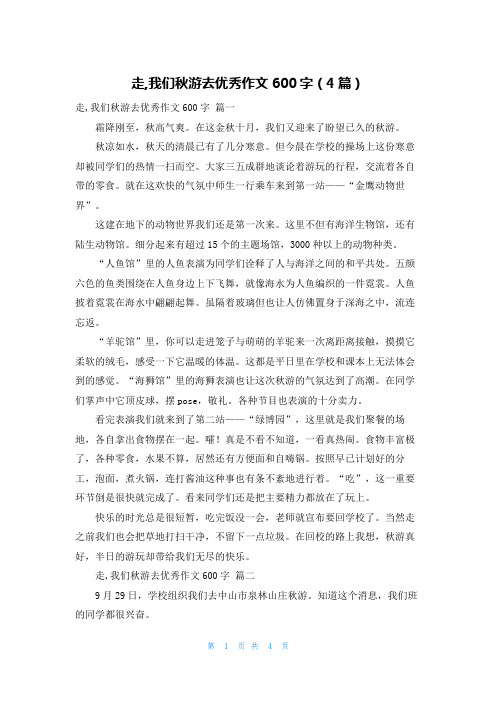 走,我们秋游去优秀作文 600 字（4 篇）

走,我们秋游去优秀作文 600 字 篇一

霜降刚至，秋高气爽。在这金秋十月，我们又迎来了盼望已久的秋游。

秋凉如水，秋天的清晨已有了几分寒意。但今晨在学校的操场上这份寒意却被同学们的热情一扫而空。大家三五成群地谈论着游玩的行程，交流着各自带的零食。就在这欢快的气氛中师生一行乘车来到第一站——“金鹰动物世界”。

这建在地下的动物世界我们还是第一次来。这里不但有海洋生物馆，还有陆生动物馆。细分起来有超过 15 个的主题场馆，3000 种以上的动物种类。

“人鱼馆”里的人鱼表演为同学们诠释了人与海洋之间的和平共处。五颜六色的鱼类围绕在人鱼身边上下飞舞，就像海水为人鱼编织的一件霓裳。人鱼披着霓裳在海水中翩翩起舞。虽隔着玻璃但也让人仿佛置身于深海之中，流连忘返。

“羊驼馆”里，你可以走进笼子与萌萌的羊驼来一次离距离接触，摸摸它柔软的绒毛，感受一下它温暖的体温。这都是平日里在学校和课本上无法体会到的感觉。“海狮馆”里的海狮表演也让这次秋游的气氛达到了高潮。在同学们掌声中它顶皮球，摆 pose，敬礼，各种节目也表演的十分卖力。

看完表演我们就来到了第二站——“绿博园”，这里就是我们聚餐的场地，各自拿出食物摆在一起。嚯！真是不看不知道，一看真热闹。食物丰富极了，各种零食，水果不算，居然还有方便面和自嗨锅。按照早已计划好的分工，泡面，煮火锅，连打酱油这种事也有条不紊地进行着。“吃”，这一重要环节倒是很快就完成了。看来同学们还是把主要精力都放在了玩上。

快乐的时光总是很短暂，吃完饭没一会，老师就宣布要回学校了。当然走之前我们也会把草地打扫干净，不留下一点垃圾。在回校的路上我想，秋游真好，半日的游玩却带给我们无尽的快乐。

走,我们秋游去优秀作文 600 字 篇二

9 月 29 日，学校组织我们去中山市泉林山庄秋游。知道这个消息，我们班的同学都很兴奋。

第 1 页 共 4 页